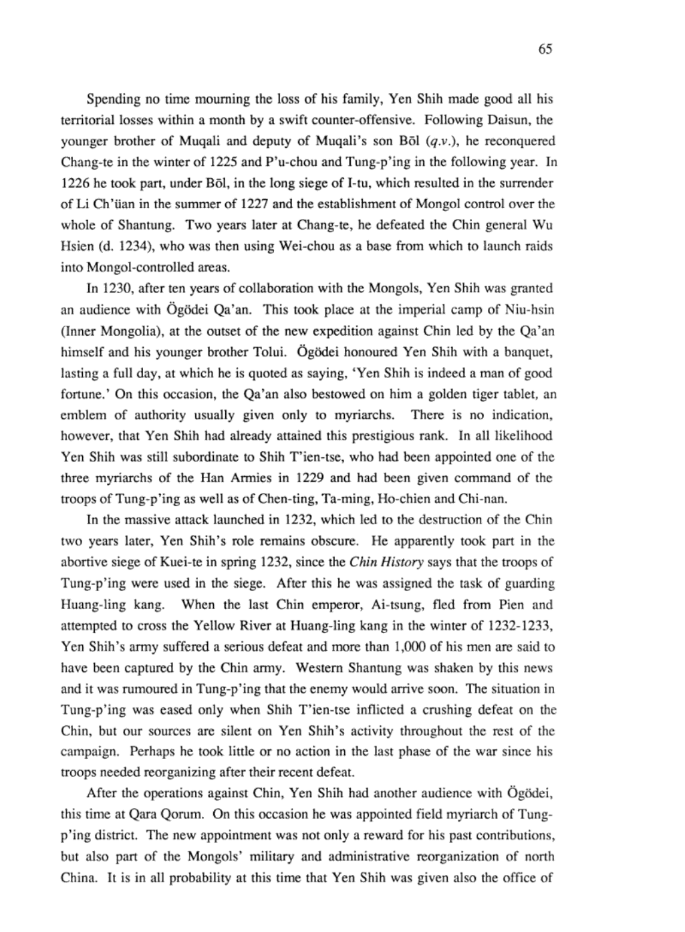 65

Spending no time mourning the loss of his family, Yen Shih made good all his territorial losses within a month by a swift counter-offensive. Following Daisun, the younger brother of Muqali and deputy of Muqali's son Bōl (q.v.), he reconquered Chang-te in the winter of 1225 and P'u-chou and Tung-p'ing in the following year. In 1226 he took part, under Bōl, in the long siege of I-tu, which resulted in the surrender of Li Ch'üan in the summer of 1227 and the establishment of Mongol control over the whole of Shantung. Two years later at Chang-te, he defeated the Chin general Wu Hsien (d. 1234), who was then using Wei-chou as a base from which to launch raids into Mongol-controlled areas.

In 1230, after ten years of collaboration with the Mongols, Yen Shih was granted an audience with Ögödei Qa'an. This took place at the imperial camp of Niu-hsin (Inner Mongolia), at the outset of the new expedition against Chin led by the Qa'an himself and his younger brother Tolui. Ögödei honoured Yen Shih with a banquet, lasting a full day, at which he is quoted as saying, 'Yen Shih is indeed a man of good fortune.' On this occasion, the Qa'an also bestowed on him a golden tiger tablet, an emblem of authority usually given only to myriarchs. There is no indication, however, that Yen Shih had already attained this prestigious rank. In all likelihood Yen Shih was still subordinate to Shih T'ien-tse, who had been appointed one of the three myriarchs of the Han Armies in 1229 and had been given command of the troops of Tung-p'ing as well as of Chen-ting, Ta-ming, Ho-chien and Chi-nan.

In the massive attack launched in 1232, which led to the destruction of the Chin two years later, Yen Shih's role remains obscure. He apparently took part in the abortive siege of Kuei-te in spring 1232, since the Chin History says that the troops of Tung-p'ing were used in the siege. After this he was assigned the task of guarding Huang-ling kang. When the last Chin emperor, Ai-tsung, fled from Pien and attempted to cross the Yellow River at Huang-ling kang in the winter of 1232-1233, Yen Shih's army suffered a serious defeat and more than 1,000 of his men are said to have been captured by the Chin army. Western Shantung was shaken by this news and it was rumoured in Tung-p'ing that the enemy would arrive soon. The situation in Tung-p'ing was eased only when Shih T'ien-tse inflicted a crushing defeat on the Chin, but our sources are silent on Yen Shih's activity throughout the rest of the campaign. Perhaps he took little or no action in the last phase of the war since his troops needed reorganizing after their recent defeat.

After the operations against Chin, Yen Shih had another audience with Ögödei, this time at Qara Qorum. On this occasion he was appointed field myriarch of Tung-p'ing district. The new appointment was not only a reward for his past contributions, but also part of the Mongols' military and administrative reorganization of north China. It is in all probability at this time that Yen Shih was given also the office of